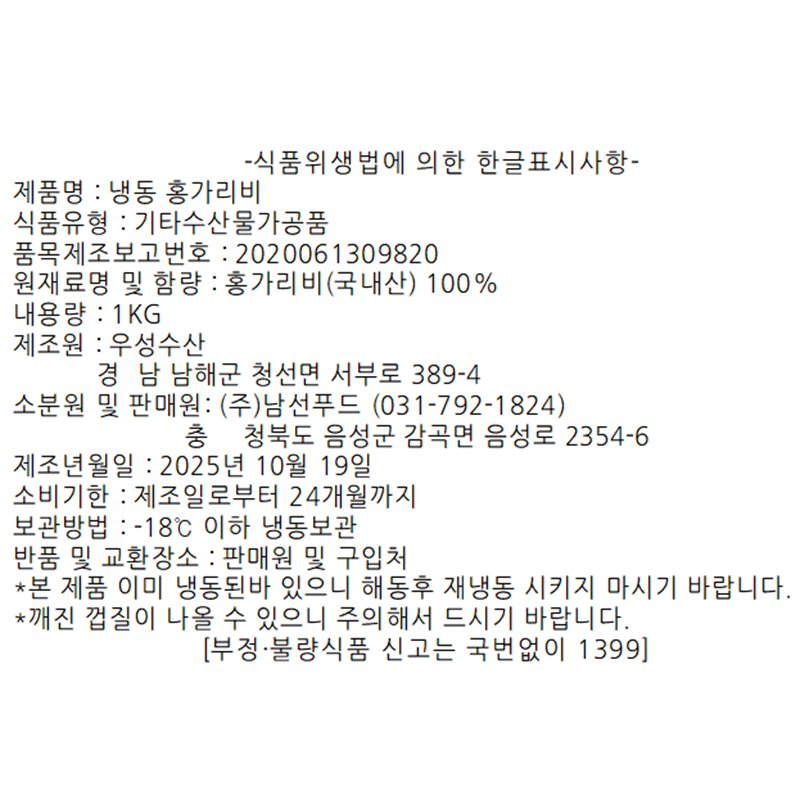 -식품위생법에 의한 한글표시사항-

제품명 : 냉동 홍가리비
식품유형 : 기타수산물가공품
품목제조보고번호 : 2020061309820
원재료명 및 함량 : 홍가리비(국내산) 100%
내용량 : 1KG
제조원 : 우성수산
경 남 남해군 청선면 서부로 389-4
소분원 및 판매원: (주)남선푸드 (031-792-1824)
충 청북도 음성군 감곡면 음성로 2354-6
제조년월일 : 2025년 10월 19일
소비기한 : 제조일로부터 24개월까지
보관방법 : -18℃ 이하 냉동보관
반품 및 교환장소 : 판매원 및 구입처
*본 제품 이미 냉동된바 있으니 해동후 재냉동 시키지 마시기 바랍니다.
*깨진 껍질이 나올 수 있으니 주의해서 드시기 바랍니다.
[부정·불량식품 신고는 국번없이 1399]